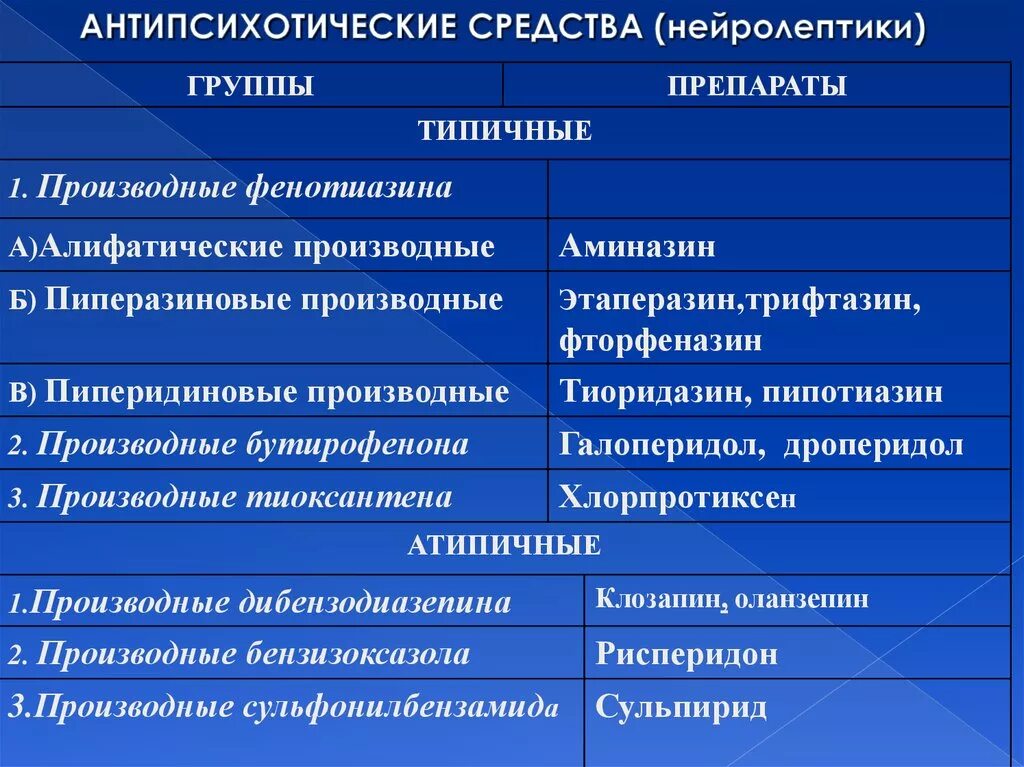 АНТИПСИХОТИЧЕСКИЕ СРЕДСТВА (нейролептики)

| ГРУППЫ | ПРЕПАРАТЫ |
|---|---|
| ТИПИЧНЫЕ | |
| 1. Производные фенотиазина | |
| А)Алифатические производные | Аминазин |
| Б) Пиперазиновые производные | Этаперазин,трифтазин, фторфеназин |
| В) Пиперидиновые производные | Тиоридазин, пипотиазин |
| 2. Производные бутирофенона | Галоперидол, дроперидол |
| 3. Производные тиоксантена | Хлорпротиксен |
| АТИПИЧНЫЕ | |
| 1.Производные дибензодиазепина | Клозапин, оланзепин |
| 2. Производные бензизоксазола | Рисперидон |
| 3.Производные сульфонилбензамида | Сульпирид |